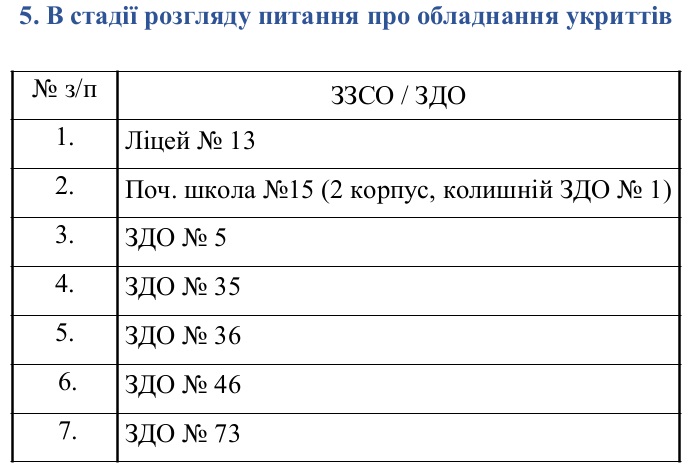 5. В стадії розгляду питання про обладнання укриттів

| № з/п | ЗЗСО / ЗДО |
|---|---|
| 1. | Ліцей № 13 |
| 2. | Поч. школа №15 (2 корпус, колишній ЗДО № 1) |
| 3. | ЗДО № 5 |
| 4. | ЗДО № 35 |
| 5. | ЗДО № 36 |
| 6. | ЗДО № 46 |
| 7. | ЗДО № 73 |